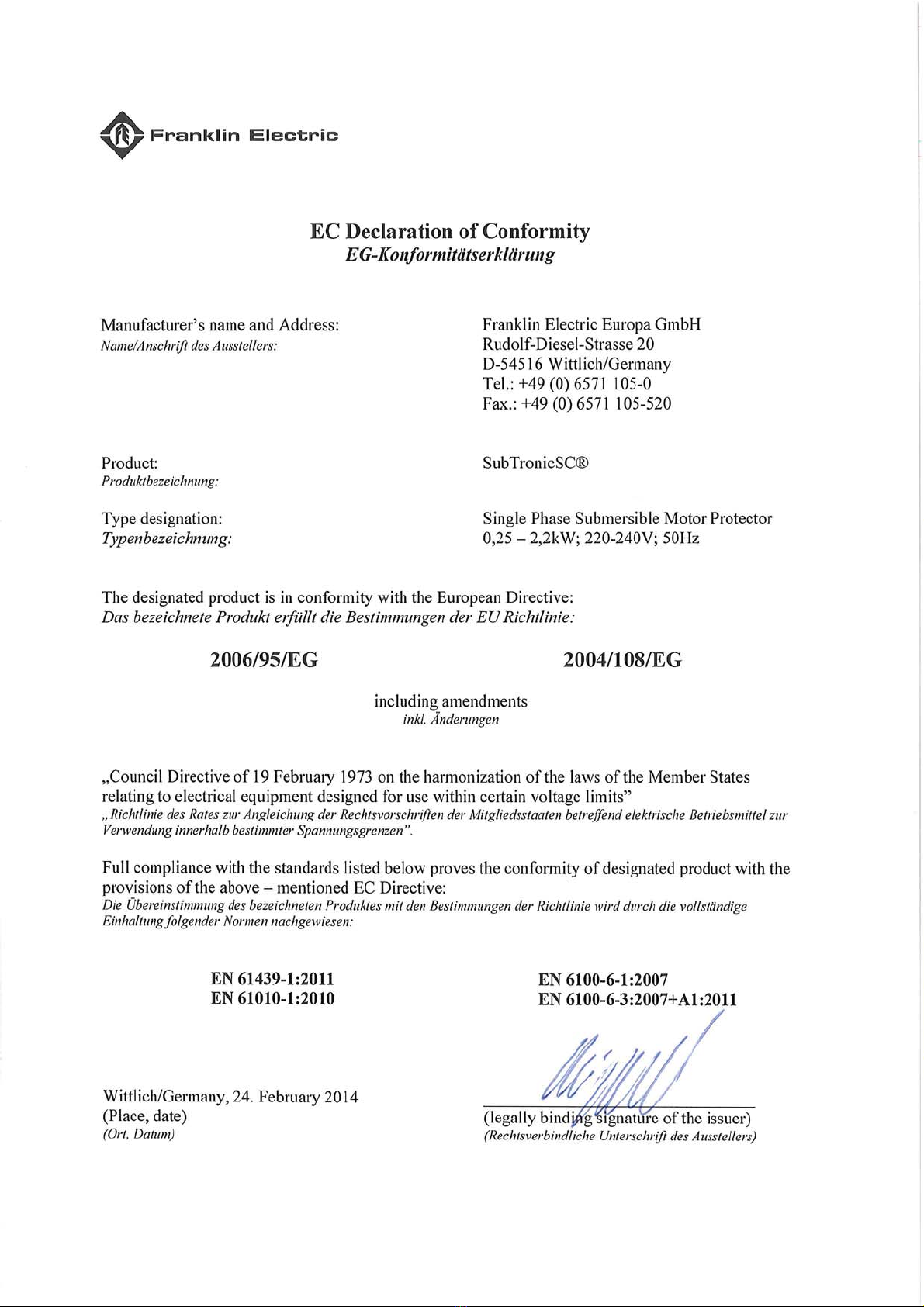 Franklin Electric

EC Declaration of Conformity
EG-Konformitätserklärung

Manufacturer's name and Address:
Name/Anschrift des Ausstellers:

Franklin Electric Europa GmbH
Rudolf-Diesel-Strasse 20
D-54516 Wittlich/Germany
Tel.: +49 (0) 6571 105-0
Fax.: +49 (0) 6571 105-520

Product:
Produktbezeichnung:

SubTronicSC®

Type designation:
Typenbezeichnung:

Single Phase Submersible Motor Protector
0,25 – 2,2kW; 220-240V; 50Hz

The designated product is in conformity with the European Directive:
Das bezeichnete Produkt erfüllt die Bestimmungen der EU Richtlinie:

2006/95/EG

2004/108/EG

including amendments
inkl. Änderungen

„Council Directive of 19 February 1973 on the harmonization of the laws of the Member States relating to electrical equipment designed for use within certain voltage limits"
„Richtlinie des Rates zur Angleichung der Rechtsvorschriften der Mitgliedsstaaten betreffend elektrische Betriebsmittel zur Verwendung innerhalb bestimmter Spannungsgrenzen".

Full compliance with the standards listed below proves the conformity of designated product with the provisions of the above – mentioned EC Directive:
Die Übereinstimmung des bezeichneten Produktes mit den Bestimmungen der Richtlinie wird durch die vollständige Einhaltung folgender Normen nachgewiesen:

EN 61439-1:2011
EN 61010-1:2010

EN 6100-6-1:2007
EN 6100-6-3:2007+A1:2011

Wittlich/Germany, 24. February 2014
(Place, date)
(Ort, Datum)

(legally binding signature of the issuer)
(Rechtsverbindliche Unterschrift des Ausstellers)